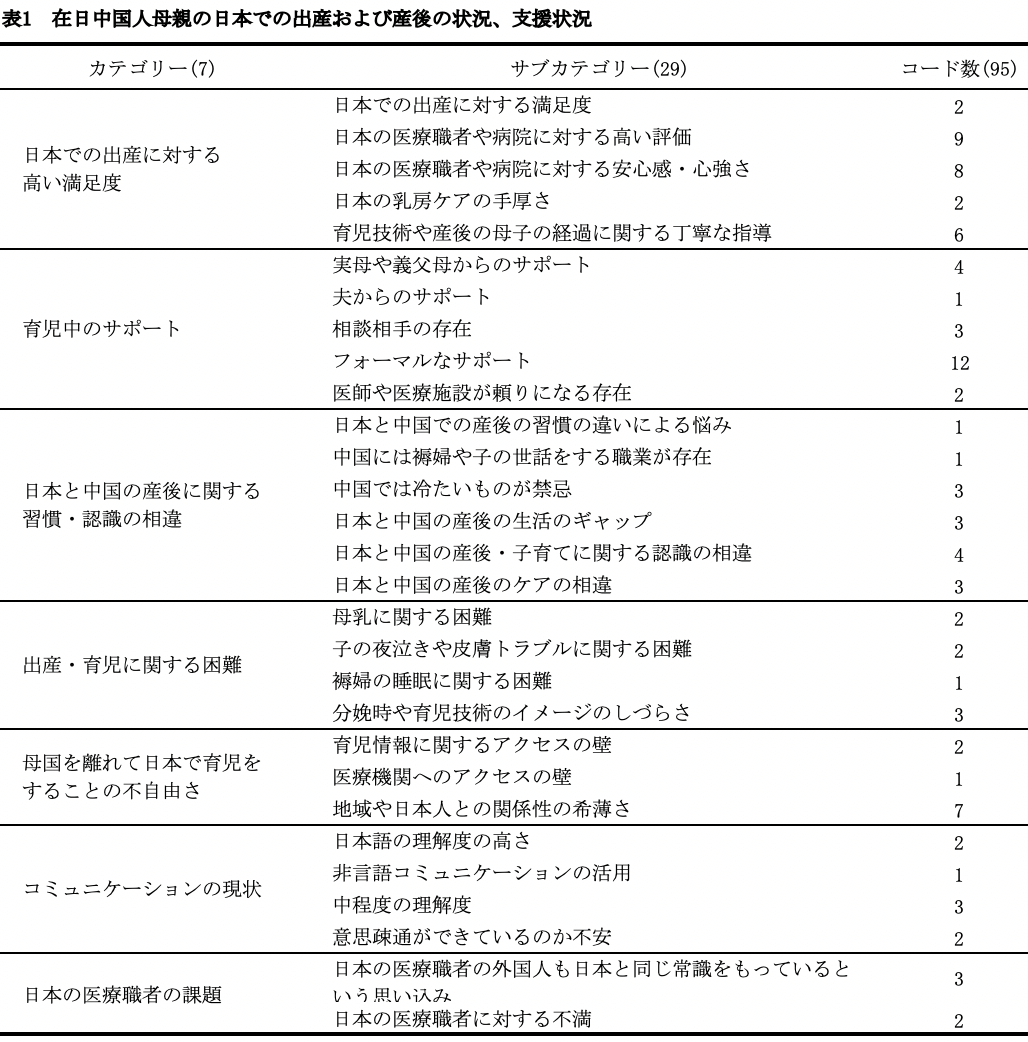 表1　在日中国人母親の日本での出産および産後の状況、支援状況

| カテゴリー(7) | サブカテゴリー(29) | コード数(95) |
|---|---|---|
| 日本での出産に対する高い満足度 | 日本での出産に対する満足度 | 2 |
| | 日本の医療職者や病院に対する高い評価 | 9 |
| | 日本の医療職者や病院に対する安心感・心強さ | 8 |
| | 日本の乳房ケアの手厚さ | 2 |
| | 育児技術や産後の母子の経過に関する丁寧な指導 | 6 |
| 育児中のサポート | 実母や義父母からのサポート | 4 |
| | 夫からのサポート | 1 |
| | 相談相手の存在 | 3 |
| | フォーマルなサポート | 12 |
| | 医師や医療施設が頼りになる存在 | 2 |
| 日本と中国の産後に関する習慣・認識の相違 | 日本と中国での産後の習慣の違いによる悩み | 1 |
| | 中国には褥婦や子の世話をする職業が存在 | 1 |
| | 中国では冷たいものが禁忌 | 3 |
| | 日本と中国の産後の生活のギャップ | 3 |
| | 日本と中国の産後・子育てに関する認識の相違 | 4 |
| | 日本と中国の産後のケアの相違 | 3 |
| 出産・育児に関する困難 | 母乳に関する困難 | 2 |
| | 子の夜泣きや皮膚トラブルに関する困難 | 2 |
| | 褥婦の睡眠に関する困難 | 1 |
| | 分娩時や育児技術のイメージのしづらさ | 3 |
| 母国を離れて日本で育児をすることの不自由さ | 育児情報に関するアクセスの壁 | 2 |
| | 医療機関へのアクセスの壁 | 1 |
| | 地域や日本人との関係性の希薄さ | 7 |
| コミュニケーションの現状 | 日本語の理解度の高さ | 2 |
| | 非言語コミュニケーションの活用 | 1 |
| | 中程度の理解度 | 3 |
| | 意思疎通ができているのか不安 | 2 |
| 日本の医療職者の課題 | 日本の医療職者の外国人も日本と同じ常識をもっているという思い込み | 3 |
| | 日本の医療職者に対する不満 | 2 |